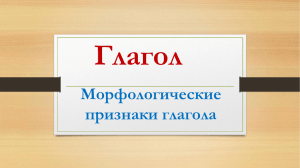 Глагол

Морфологические признаки глагола